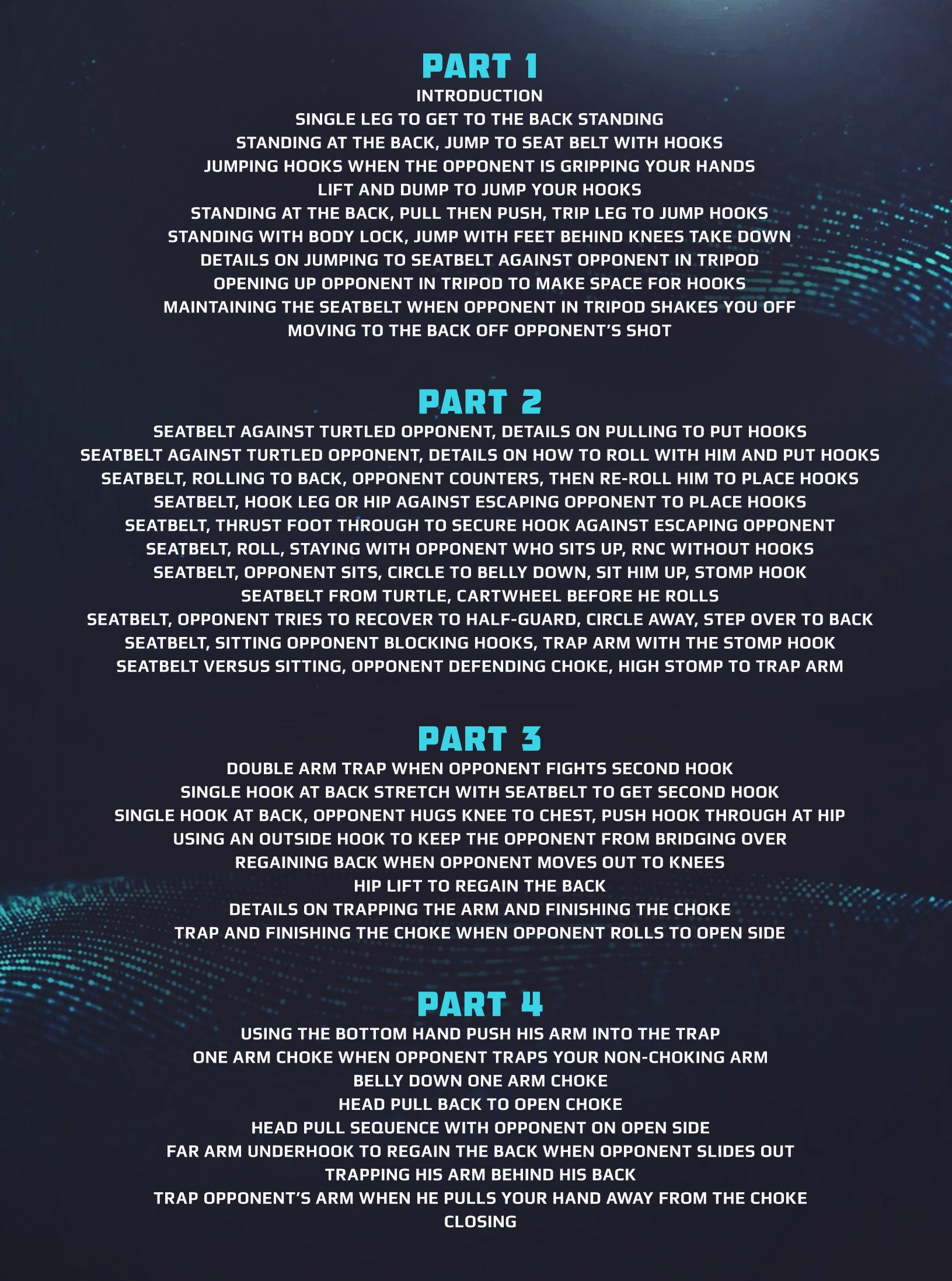 PART 1

INTRODUCTION
SINGLE LEG TO GET TO THE BACK STANDING
STANDING AT THE BACK, JUMP TO SEAT BELT WITH HOOKS
JUMPING HOOKS WHEN THE OPPONENT IS GRIPPING YOUR HANDS
LIFT AND DUMP TO JUMP YOUR HOOKS
STANDING AT THE BACK, PULL THEN PUSH, TRIP LEG TO JUMP HOOKS
STANDING WITH BODY LOCK, JUMP WITH FEET BEHIND KNEES TAKE DOWN
DETAILS ON JUMPING TO SEATBELT AGAINST OPPONENT IN TRIPOD
OPENING UP OPPONENT IN TRIPOD TO MAKE SPACE FOR HOOKS
MAINTAINING THE SEATBELT WHEN OPPONENT IN TRIPOD SHAKES YOU OFF
MOVING TO THE BACK OFF OPPONENT'S SHOT

PART 2

SEATBELT AGAINST TURTLED OPPONENT, DETAILS ON PULLING TO PUT HOOKS
SEATBELT AGAINST TURTLED OPPONENT, DETAILS ON HOW TO ROLL WITH HIM AND PUT HOOKS
SEATBELT, ROLLING TO BACK, OPPONENT COUNTERS, THEN RE-ROLL HIM TO PLACE HOOKS
SEATBELT, HOOK LEG OR HIP AGAINST ESCAPING OPPONENT TO PLACE HOOKS
SEATBELT, THRUST FOOT THROUGH TO SECURE HOOK AGAINST ESCAPING OPPONENT
SEATBELT, ROLL, STAYING WITH OPPONENT WHO SITS UP, RNC WITHOUT HOOKS
SEATBELT, OPPONENT SITS, CIRCLE TO BELLY DOWN, SIT HIM UP, STOMP HOOK
SEATBELT FROM TURTLE, CARTWHEEL BEFORE HE ROLLS
SEATBELT, OPPONENT TRIES TO RECOVER TO HALF-GUARD, CIRCLE AWAY, STEP OVER TO BACK
SEATBELT, SITTING OPPONENT BLOCKING HOOKS, TRAP ARM WITH THE STOMP HOOK
SEATBELT VERSUS SITTING, OPPONENT DEFENDING CHOKE, HIGH STOMP TO TRAP ARM

PART 3

DOUBLE ARM TRAP WHEN OPPONENT FIGHTS SECOND HOOK
SINGLE HOOK AT BACK STRETCH WITH SEATBELT TO GET SECOND HOOK
SINGLE HOOK AT BACK, OPPONENT HUGS KNEE TO CHEST, PUSH HOOK THROUGH AT HIP
USING AN OUTSIDE HOOK TO KEEP THE OPPONENT FROM BRIDGING OVER
REGAINING BACK WHEN OPPONENT MOVES OUT TO KNEES
HIP LIFT TO REGAIN THE BACK
DETAILS ON TRAPPING THE ARM AND FINISHING THE CHOKE
TRAP AND FINISHING THE CHOKE WHEN OPPONENT ROLLS TO OPEN SIDE

PART 4

USING THE BOTTOM HAND PUSH HIS ARM INTO THE TRAP
ONE ARM CHOKE WHEN OPPONENT TRAPS YOUR NON-CHOKING ARM
BELLY DOWN ONE ARM CHOKE
HEAD PULL BACK TO OPEN CHOKE
HEAD PULL SEQUENCE WITH OPPONENT ON OPEN SIDE
FAR ARM UNDERHOOK TO REGAIN THE BACK WHEN OPPONENT SLIDES OUT
TRAPPING HIS ARM BEHIND HIS BACK
TRAP OPPONENT'S ARM WHEN HE PULLS YOUR HAND AWAY FROM THE CHOKE
CLOSING